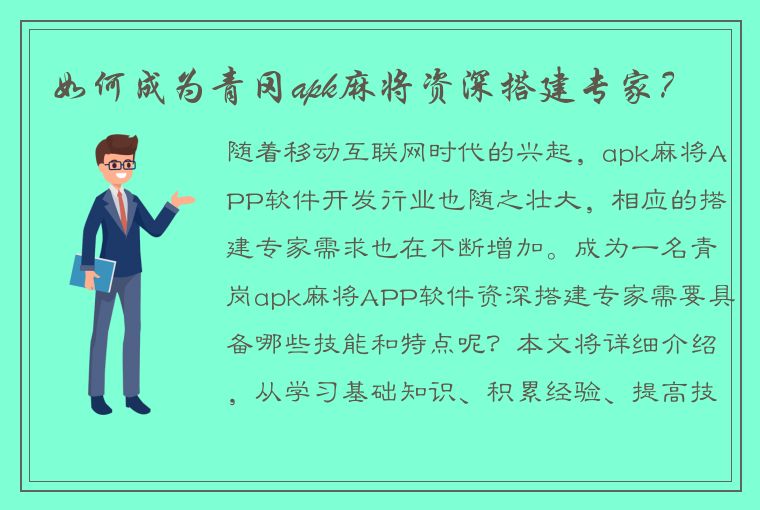 如何成为青冈apk麻将资深搭建专家？

随着移动互联网时代的兴起，apk麻将APP软件开发行业也随之壮大，相应的搭建专家需求也在不断增加。成为一名青岗apk麻将APP软件资深搭建专家需要具备哪些技能和特点呢？本文将详细介绍，从学习基础知识、积累经验、提高技